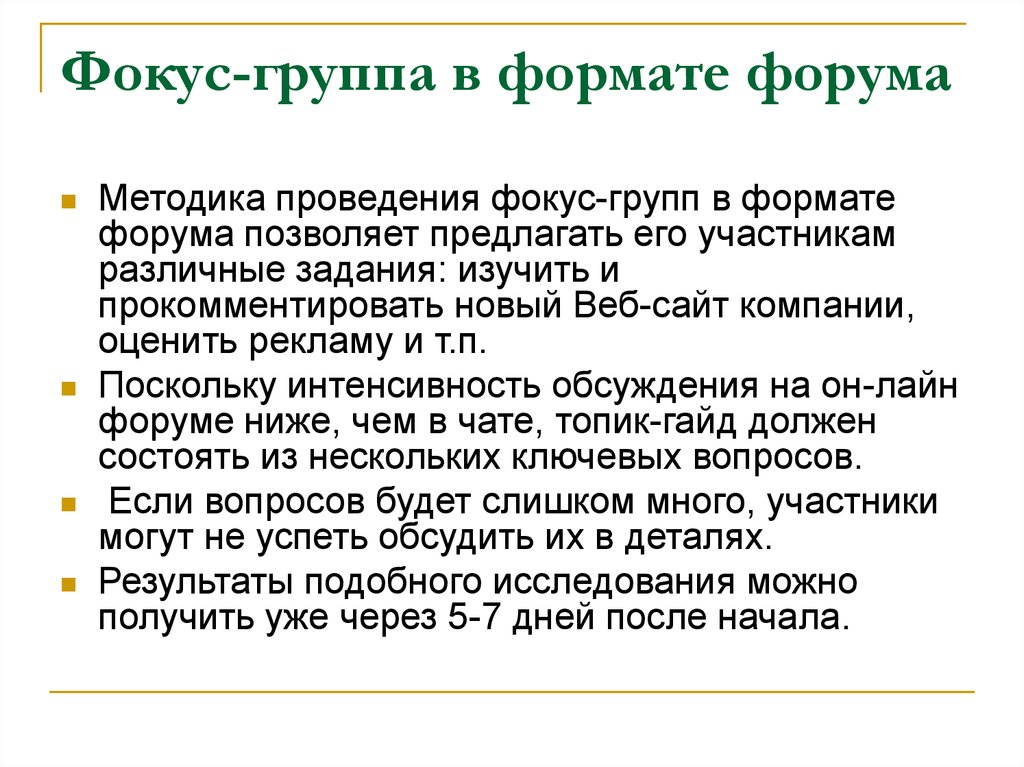 Фокус-группа в формате форума

Методика проведения фокус-групп в формате форума позволяет предлагать его участникам различные задания: изучить и прокомментировать новый Веб-сайт компании, оценить рекламу и т.п.

Поскольку интенсивность обсуждения на он-лайн форуме ниже, чем в чате, топик-гайд должен состоять из нескольких ключевых вопросов.

Если вопросов будет слишком много, участники могут не успеть обсудить их в деталях.

Результаты подобного исследования можно получить уже через 5-7 дней после начала.